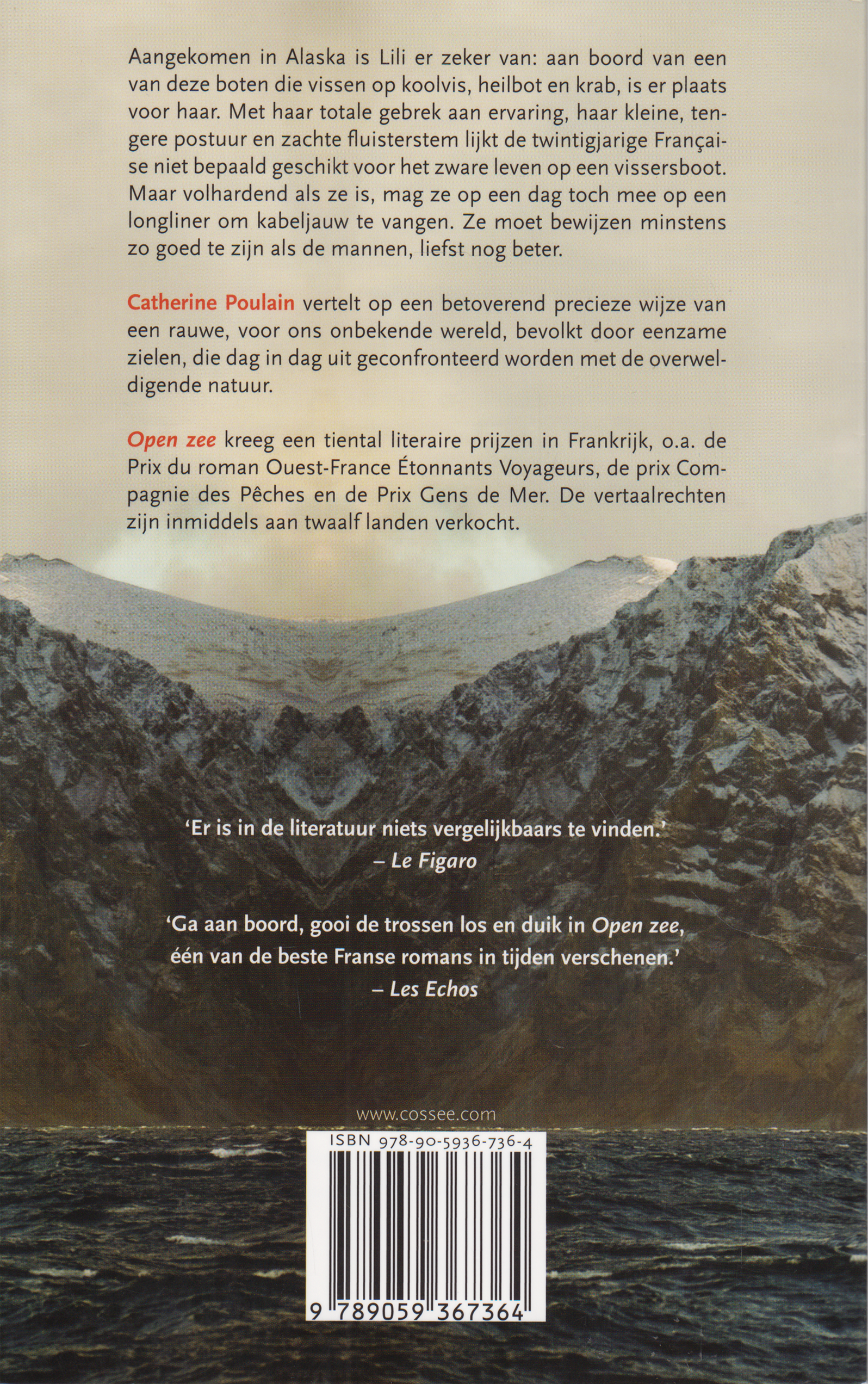 Aangekomen in Alaska is Lili er zeker van: aan boord van een van deze boten die vissen op koolvis, heilbot en krab, is er plaats voor haar. Met haar totale gebrek aan ervaring, haar kleine, tengere postuur en zachte fluisterstem lijkt de twintigjarige Française niet bepaald geschikt voor het zware leven op een vissersboot. Maar volhardend als ze is, mag ze op een dag toch mee op een longliner om kabeljauw te vangen. Ze moet bewijzen minstens zo goed te zijn als de mannen, liefst nog beter.

Catherine Poulain vertelt op een betoverend precieze wijze van een rauwe, voor ons onbekende wereld, bevolkt door eenzame zielen, die dag in dag uit geconfronteerd worden met de overweldigende natuur.

Open zee kreeg een tiental literaire prijzen in Frankrijk, o.a. de Prix du roman Ouest-France Étonnants Voyageurs, de prix Compagnie des Pêches en de Prix Gens de Mer. De vertaalrechten zijn inmiddels aan twaalf landen verkocht.

'Er is in de literatuur niets vergelijkbaars te vinden.'
– Le Figaro

'Ga aan boord, gooi de trossen los en duik in Open zee, één van de beste Franse romans in tijden verschenen.'
– Les Echos

www.cossee.com

ISBN 978-90-5936-736-4

9 789059 367364